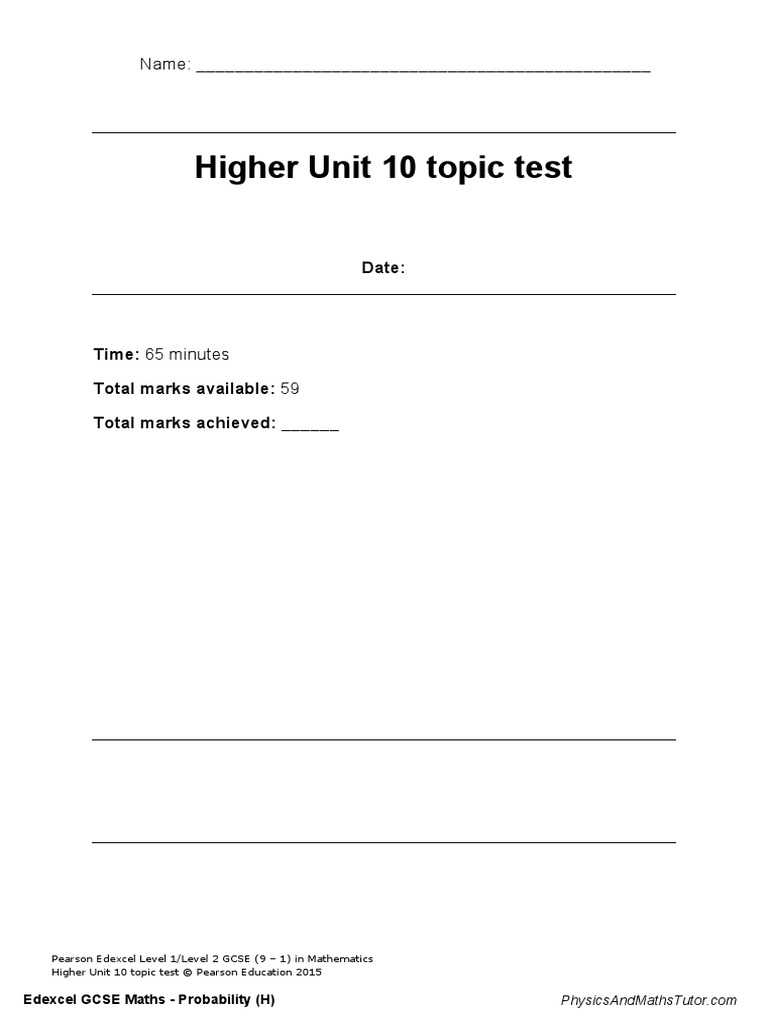 Name: ____

Higher Unit 10 topic test

Date:

Time: 65 minutes

Total marks available: 59

Total marks achieved: ____

Pearson Edexcel Level 1/Level 2 GCSE (9 – 1) in Mathematics
Higher Unit 10 topic test © Pearson Education 2015

Edexcel GCSE Maths - Probability (H)

PhysicsAndMathsTutor.com